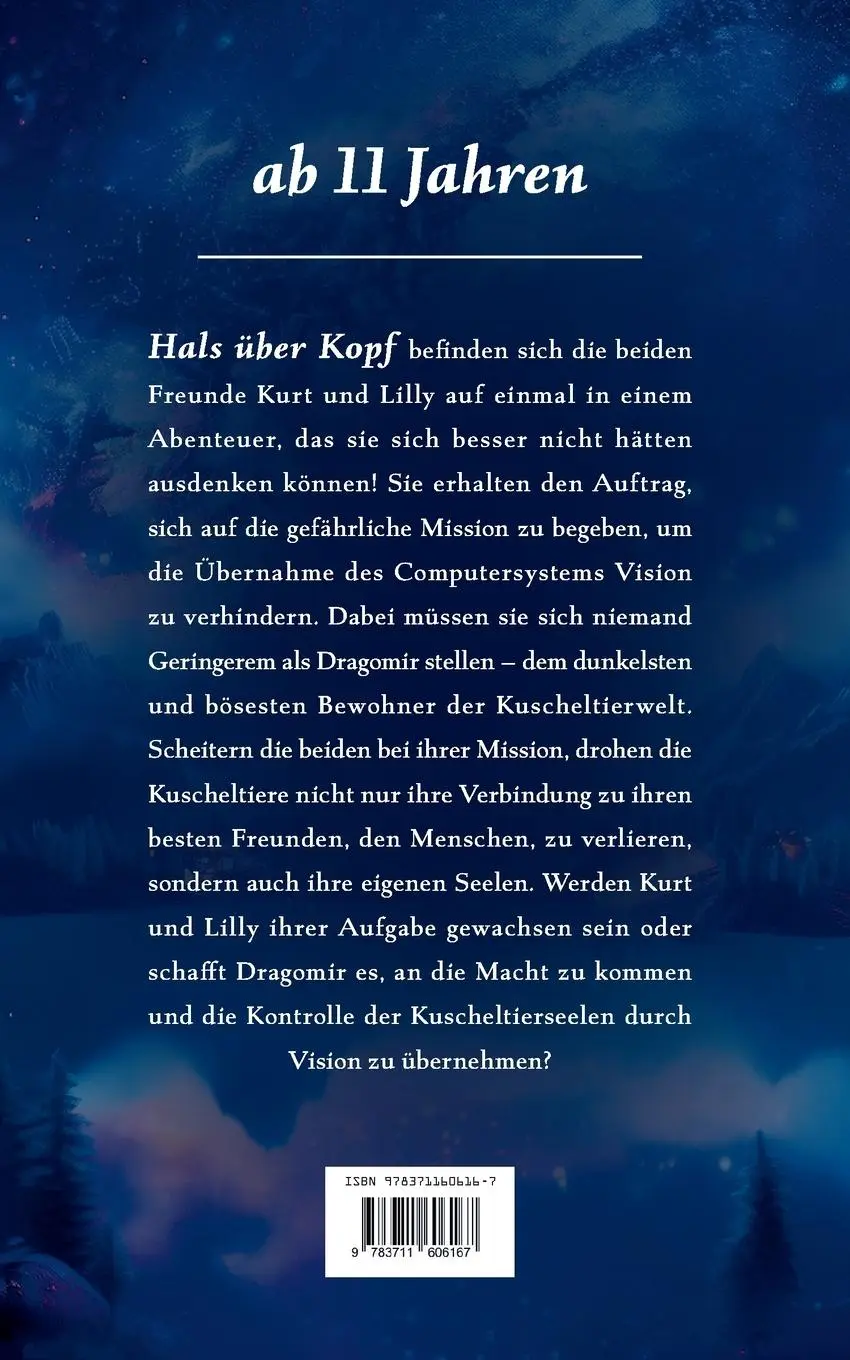 ab 11 Jahren

Hals über Kopf befinden sich die beiden Freunde Kurt und Lilly auf einmal in einem Abenteuer, das sie sich besser nicht hätten ausdenken können! Sie erhalten den Auftrag, sich auf die gefährliche Mission zu begeben, um die Übernahme des Computersystems Vision zu verhindern. Dabei müssen sie sich niemand Geringerem als Dragomir stellen – dem dunkelsten und bösesten Bewohner der Kuscheltierwelt. Scheitern die beiden bei ihrer Mission, drohen die Kuscheltiere nicht nur ihre Verbindung zu ihren besten Freunden, den Menschen, zu verlieren, sondern auch ihre eigenen Seelen. Werden Kurt und Lilly ihrer Aufgabe gewachsen sein oder schafft Dragomir es, an die Macht zu kommen und die Kontrolle der Kuscheltierseelen durch Vision zu übernehmen?

ISBN 978371160616-7

9 783711 606167